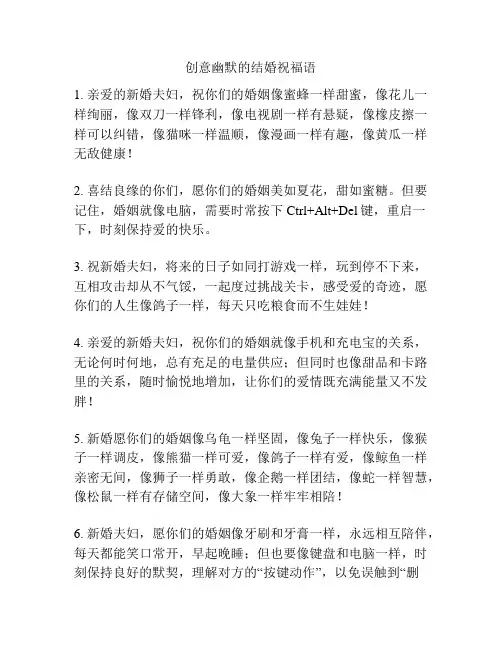 创意幽默的结婚祝福语

1. 亲爱的新婚夫妇，祝你们的婚姻像蜜蜂一样甜蜜，像花儿一样绚丽，像双刀一样锋利，像电视剧一样有悬疑，像橡皮擦一样可以纠错，像猫咪一样温顺，像漫画一样有趣，像黄瓜一样无敌健康！

2. 喜结良缘的你们，愿你们的婚姻美如夏花，甜如蜜糖。但要记住，婚姻就像电脑，需要时常按下 Ctrl+Alt+Del 键，重启一下，时刻保持爱的快乐。

3. 祝新婚夫妇，将来的日子如同打游戏一样，玩到停不下来，互相攻击却从不气馁，一起度过挑战关卡，感受爱的奇迹，愿你们的人生像鸽子一样，每天只吃粮食而不生娃娃！

4. 亲爱的新婚夫妇，祝你们的婚姻就像手机和充电宝的关系，无论何时何地，总有充足的电量供应；但同时也像甜品和卡路里的关系，随时愉悦地增加，让你们的爱情既充满能量又不发胖！

5. 新婚愿你们的婚姻像乌龟一样坚固，像兔子一样快乐，像猴子一样调皮，像熊猫一样可爱，像鸽子一样有爱，像鲸鱼一样亲密无间，像狮子一样勇敢，像企鹅一样团结，像蛇一样智慧，像松鼠一样有存储空间，像大象一样牢牢相陪！

6. 新婚夫妇，愿你们的婚姻像牙刷和牙膏一样，永远相互陪伴，每天都能笑口常开，早起晚睡；但也要像键盘和电脑一样，时刻保持良好的默契，理解对方的“按键动作”，以免误触到“删